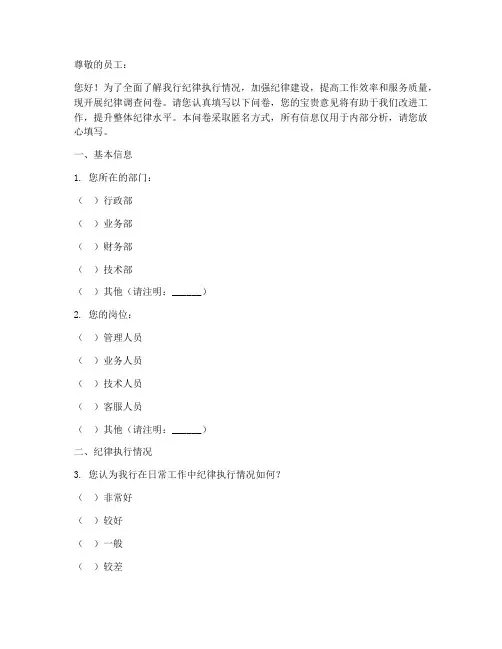 尊敬的员工：

您好！为了全面了解我行纪律执行情况，加强纪律建设，提高工作效率和服务质量，现开展纪律调查问卷。请您认真填写以下问卷，您的宝贵意见将有助于我们改进工作，提升整体纪律水平。本问卷采取匿名方式，所有信息仅用于内部分析，请您放心填写。

一、基本信息

1. 您所在的部门：

（ ）行政部

（ ）业务部

（ ）财务部

（ ）技术部

（ ）其他（请注明：______）

2. 您的岗位：

（ ）管理人员

（ ）业务人员

（ ）技术人员

（ ）客服人员

（ ）其他（请注明：______）

二、纪律执行情况

3. 您认为我行在日常工作中纪律执行情况如何？

（ ）非常好

（ ）较好

（ ）一般

（ ）较差